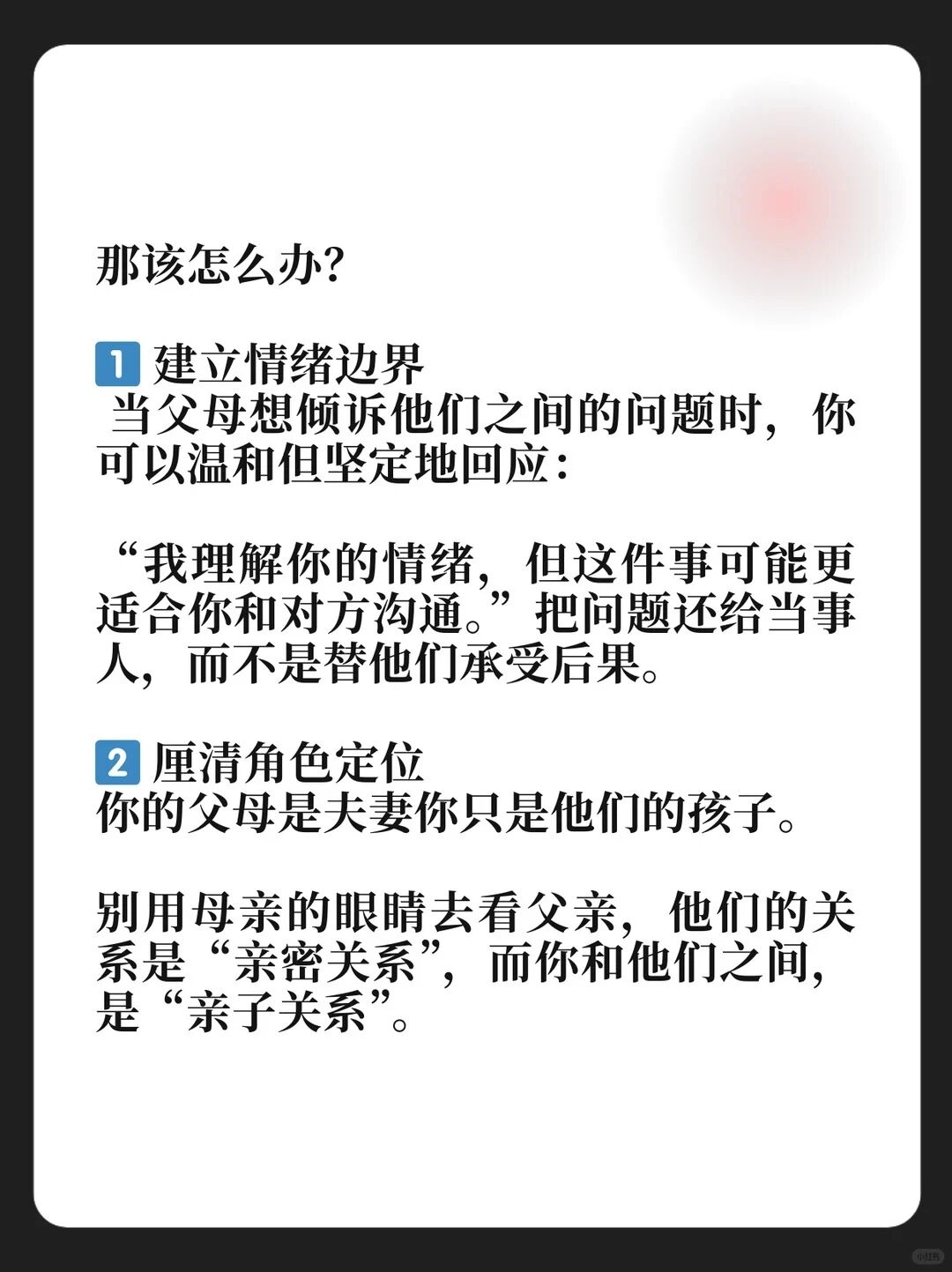 那该怎么办？

1 建立情绪边界
当父母想倾诉他们之间的问题时，你可以温和但坚定地回应：

“我理解你的情绪，但这件事可能更适合你和对方沟通。”把问题还给当事人，而不是替他们承受后果。

2 厘清角色定位
你的父母是夫妻你只是他们的孩子。

别用母亲的眼睛去看父亲，他们的关系是“亲密关系”，而你和他们之间，是“亲子关系”。